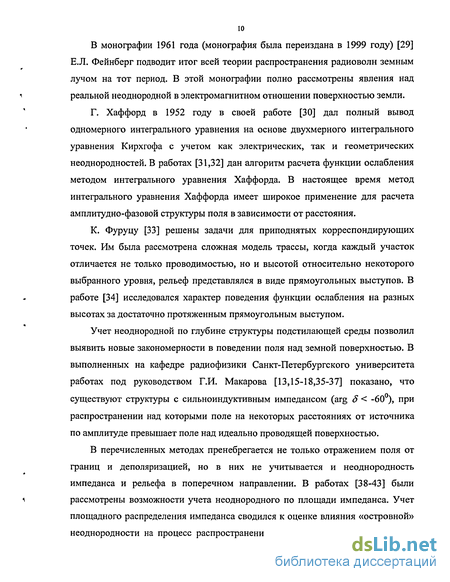 10

В монографии 1961 года (монография была переиздана в 1999 году) [29] Е.Л. Фейнберг подводит итог всей теории распространения радиоволн земным лучом на тот период. В этой монографии полно рассмотрены явления над реальной неоднородной в электромагнитном отношении поверхностью земли.

Г. Хаффорд в 1952 году в своей работе [30] дал полный вывод одномерного интегрального уравнения на основе двухмерного интегрального уравнения Кирхгофа с учетом как электрических, так и геометрических неоднородностей. В работах [31,32] дан алгоритм расчета функции ослабления методом интегрального уравнения Хаффорда. В настоящее время метод интегрального уравнения Хаффорда имеет широкое применение для расчета амплитудно-фазовой структуры поля в зависимости от расстояния.

К. Фуруцу [33] решены задачи для приподнятых корреспондирующих точек. Им была рассмотрена сложная модель трассы, когда каждый участок отличается не только проводимостью, но и высотой относительно некоторого выбранного уровня, рельеф представлялся в виде прямоугольных выступов. В работе [34] исследовался характер поведения функции ослабления на разных высотах за достаточно протяженным прямоугольным выступом.

Учет неоднородной по глубине структуры подстилающей среды позволил выявить новые закономерности в поведении поля над земной поверхностью. В выполненных на кафедре радиофизики Санкт-Петербургского университета работах под руководством Г.И. Макарова [13,15-18,35-37] показано, что существуют структуры с сильноиндуктивным импедансом (arg $\delta < -60^0$), при распространении над которыми поле на некоторых расстояниях от источника по амплитуде превышает поле над идеально проводящей поверхностью.

В перечисленных методах пренебрегается не только отражением поля от границ и деполяризацией, но в них не учитывается и неоднородность импеданса и рельефа в поперечном направлении. В работах [38-43] были рассмотрены возможности учета неоднородного по площади импеданса. Учет площадного распределения импеданса сводился к оценке влияния «островной» неоднородности на процесс распространени

dsLib.net
библиотека диссертаций